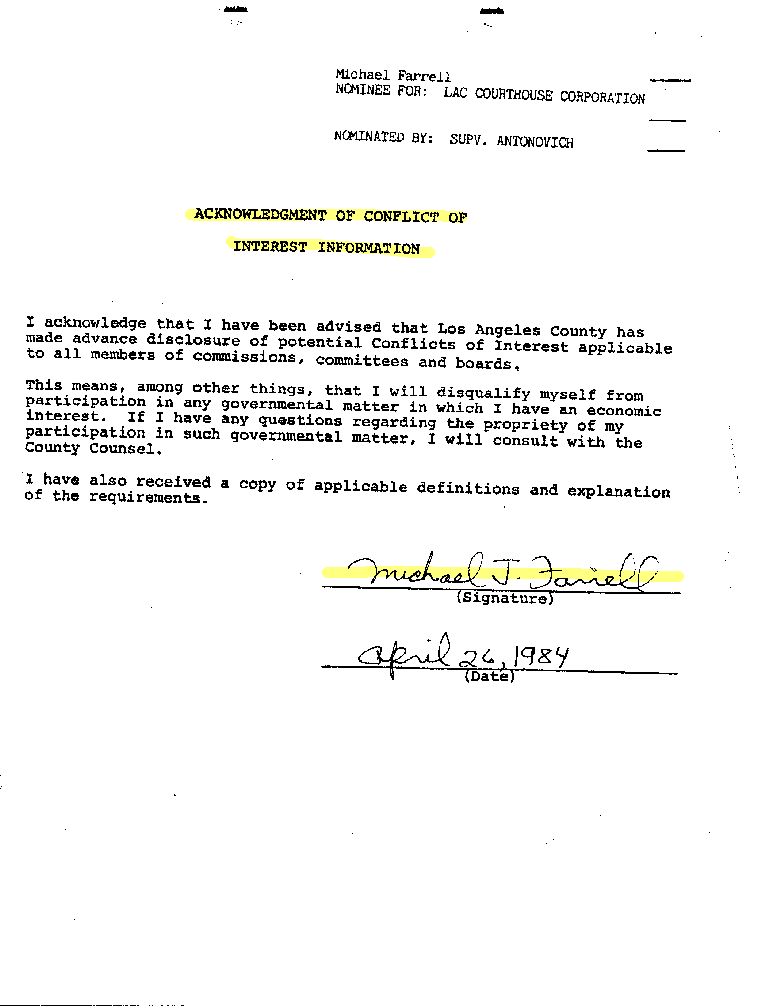 Michael Farrell
NOMINEE FOR: LAC COURTHOUSE CORPORATION

NOMINATED BY: SUPV. ANTONOVICH

ACKNOWLEDGMENT OF CONFLICT OF INTEREST INFORMATION

I acknowledge that I have been advised that Los Angeles County has made advance disclosure of potential Conflicts of Interest applicable to all members of commissions, committees and boards.

This means, among other things, that I will disqualify myself from participation in any governmental matter in which I have an economic interest. If I have any questions regarding the propriety of my participation in such governmental matter, I will consult with the County Counsel.

I have also received a copy of applicable definitions and explanation of the requirements.

Michael J. Farrell
(Signature)

April 26, 1984
(Date)